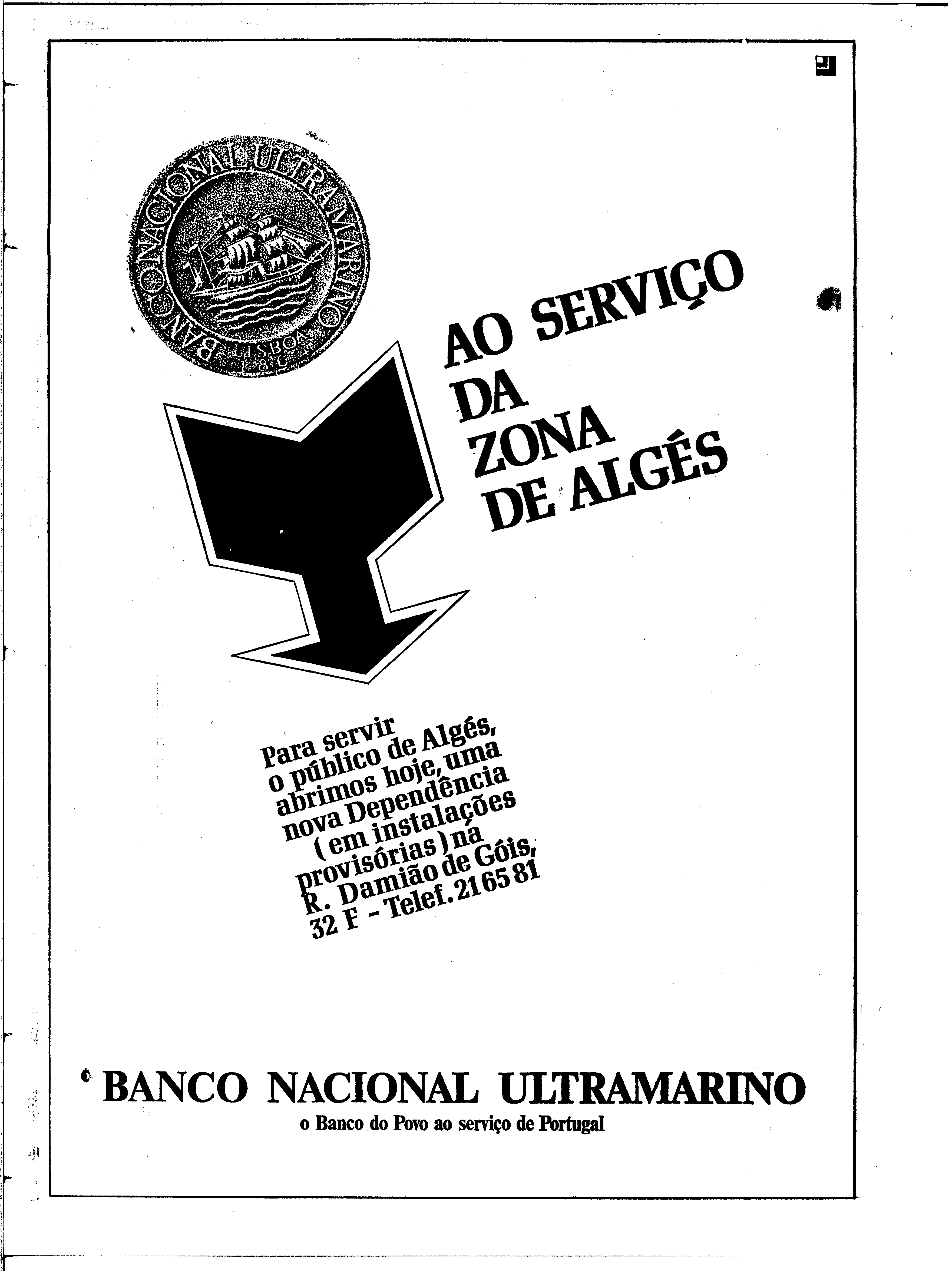 BANCO NACIONAL ULTRAMARINO
LISBOA
1864

AO SERVIÇO DA ZONA DE ALGÉS

Para servir o público de Algés, abrimos hoje, uma nova Dependência (em instalações provisórias) na R. Damião de Góis, 32 F - Telef. 21 65 81

BANCO NACIONAL ULTRAMARINO
o Banco do Povo ao serviço de Portugal